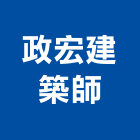 政宏建
築師